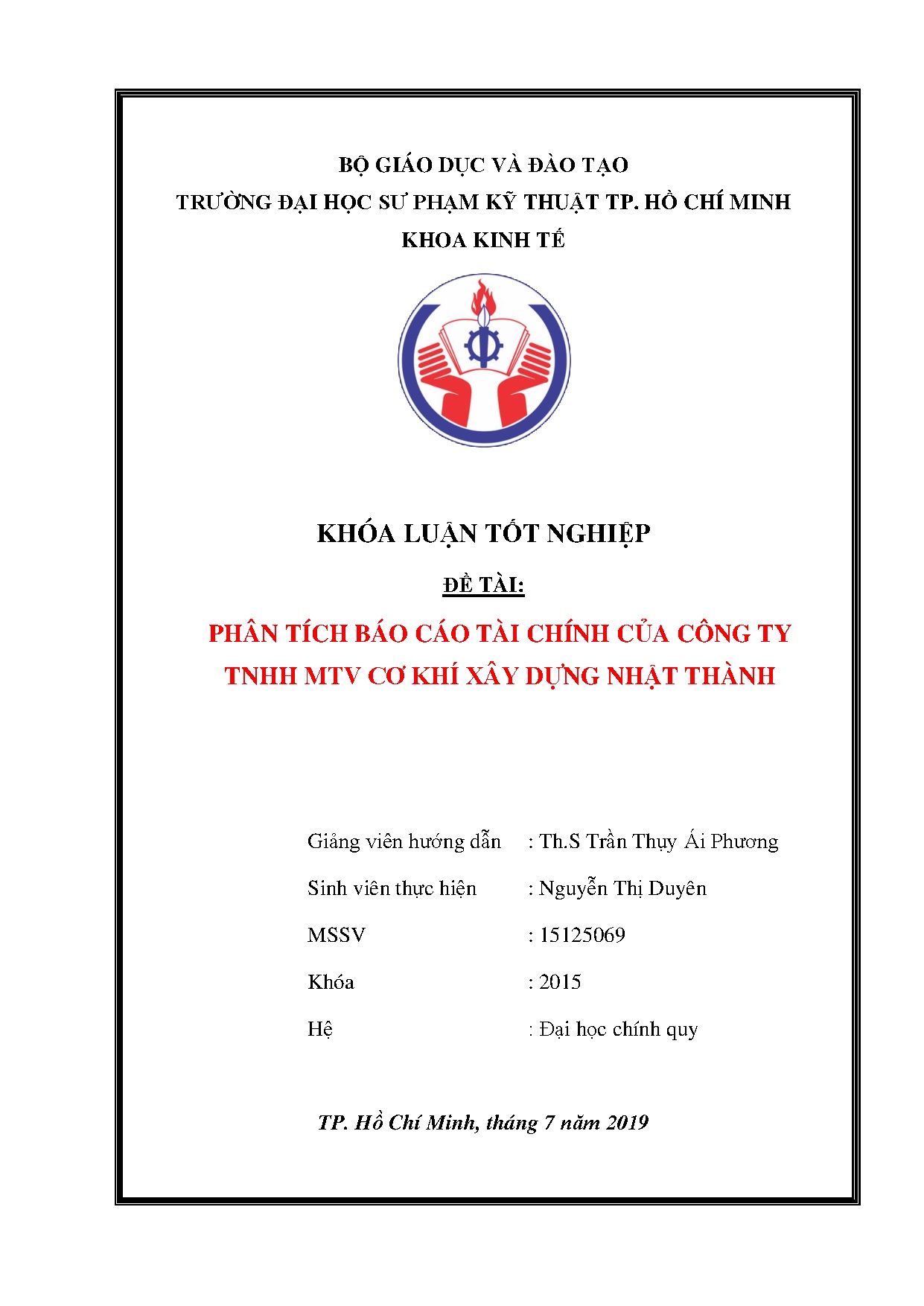 BỘ GIÁO DỤC VÀ ĐÀO TẠO
TRƯỜNG ĐẠI HỌC SƯ PHẠM KỸ THUẬT TP. HỒ CHÍ MINH
KHOA KINH TẾ

KHÓA LUẬN TỐT NGHIỆP

ĐỀ TÀI:

PHÂN TÍCH BÁO CÁO TÀI CHÍNH CỦA CÔNG TY TNHH MTV CƠ KHÍ XÂY DỰNG NHẬT THÀNH

Giảng viên hướng dẫn : Th.S Trần Thụy Ái Phương

Sinh viên thực hiện : Nguyễn Thị Duyên

MSSV : 15125069

Khóa : 2015

Hệ : Đại học chính quy

TP. Hồ Chí Minh, tháng 7 năm 2019